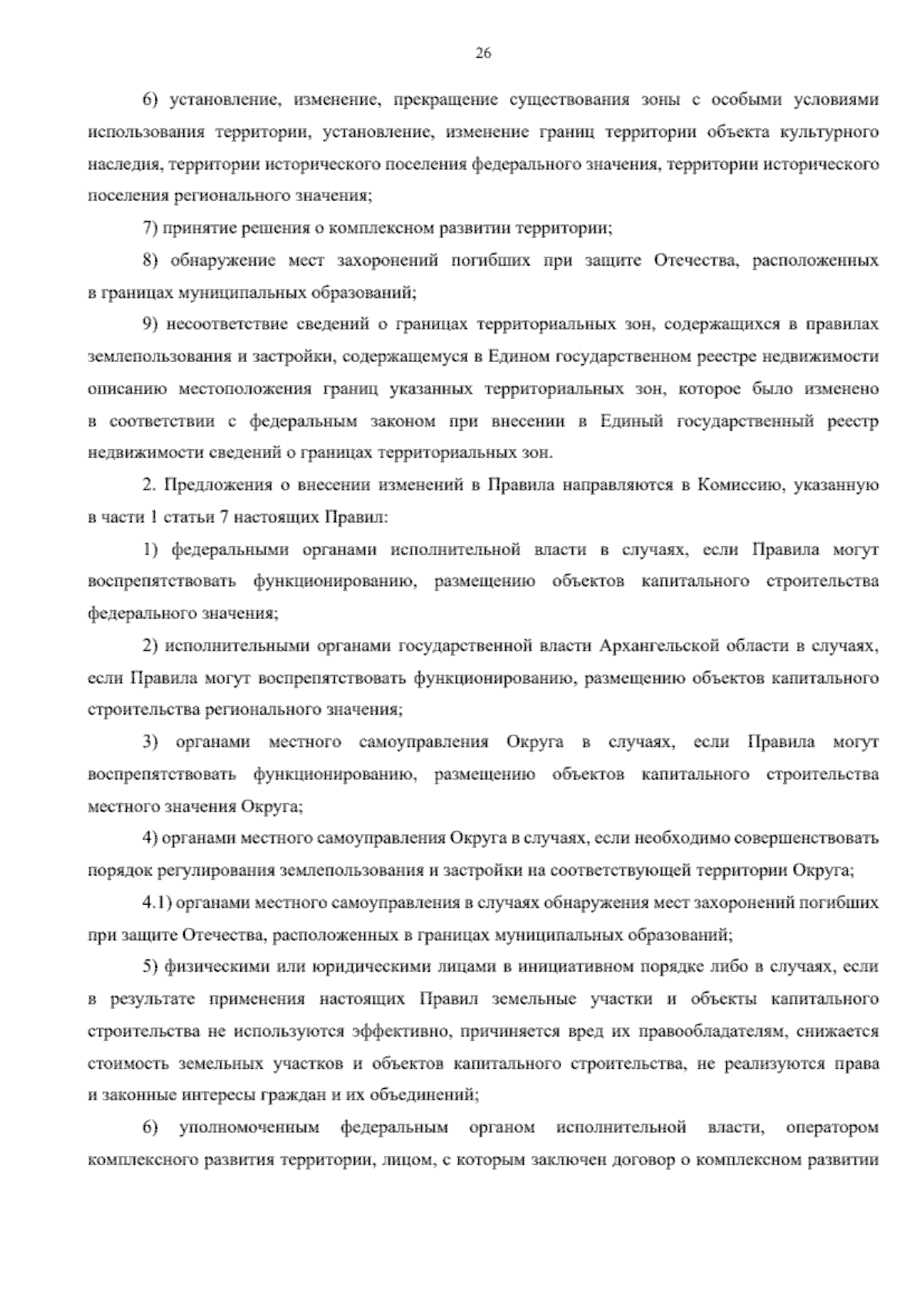 26

6) установление, изменение, прекращение существования зоны с особыми условиями использования территории, установление, изменение границ территории объекта культурного наследия, территории исторического поселения федерального значения, территории исторического поселения регионального значения;

7) принятие решения о комплексном развитии территории;

8) обнаружение мест захоронений погибших при защите Отечества, расположенных в границах муниципальных образований;

9) несоответствие сведений о границах территориальных зон, содержащихся в правилах землепользования и застройки, содержащемуся в Едином государственном реестре недвижимости описанию местоположения границ указанных территориальных зон, которое было изменено в соответствии с федеральным законом при внесении в Единый государственный реестр недвижимости сведений о границах территориальных зон.

2. Предложения о внесении изменений в Правила направляются в Комиссию, указанную в части 1 статьи 7 настоящих Правил:

1) федеральными органами исполнительной власти в случаях, если Правила могут воспрепятствовать функционированию, размещению объектов капитального строительства федерального значения;

2) исполнительными органами государственной власти Архангельской области в случаях, если Правила могут воспрепятствовать функционированию, размещению объектов капитального строительства регионального значения;

3) органами местного самоуправления Округа в случаях, если Правила могут воспрепятствовать функционированию, размещению объектов капитального строительства местного значения Округа;

4) органами местного самоуправления Округа в случаях, если необходимо совершенствовать порядок регулирования землепользования и застройки на соответствующей территории Округа;

4.1) органами местного самоуправления в случаях обнаружения мест захоронений погибших при защите Отечества, расположенных в границах муниципальных образований;

5) физическими или юридическими лицами в инициативном порядке либо в случаях, если в результате применения настоящих Правил земельные участки и объекты капитального строительства не используются эффективно, причиняется вред их правообладателям, снижается стоимость земельных участков и объектов капитального строительства, не реализуются права и законные интересы граждан и их объединений;

6) уполномоченным федеральным органом исполнительной власти, оператором комплексного развития территории, лицом, с которым заключен договор о комплексном развитии